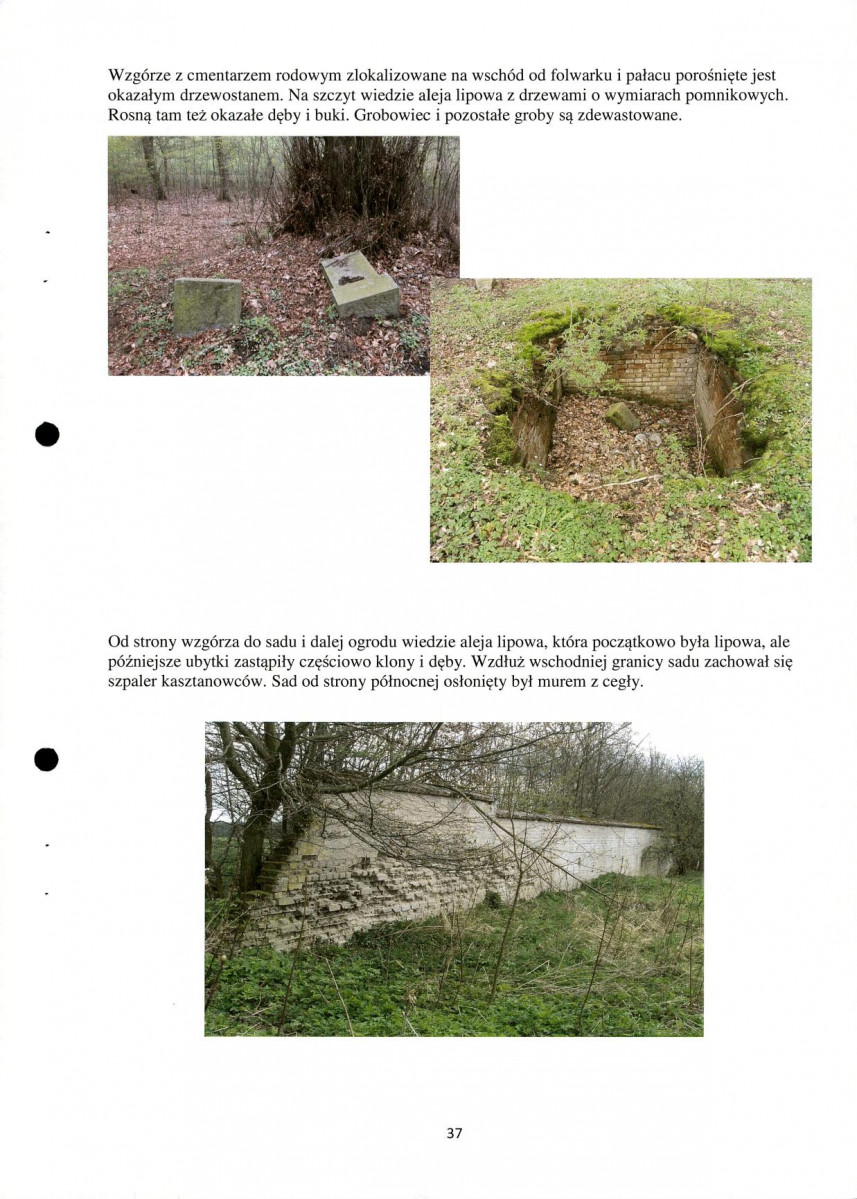 Wzgórze z cmentarzem rodowym zlokalizowane na wschód od folwarku i pałacu porośnięte jest okazałym drzewostanem. Na szczyt wiedzie aleja lipowa z drzewami o wymiarach pomnikowych. Rosną tam też okazałe dęby i buki. Grobowiec i pozostałe groby są zdewastowane.

Od strony wzgórza do sadu i dalej ogrodu wiedzie aleja lipowa, która początkowo była lipowa, ale późniejsze ubytki zastąpiły częściowo klony i dęby. Wzdłuż wschodniej granicy sadu zachował się szpaler kasztanowców. Sad od strony północnej osłonięty był murem z cegły.

37